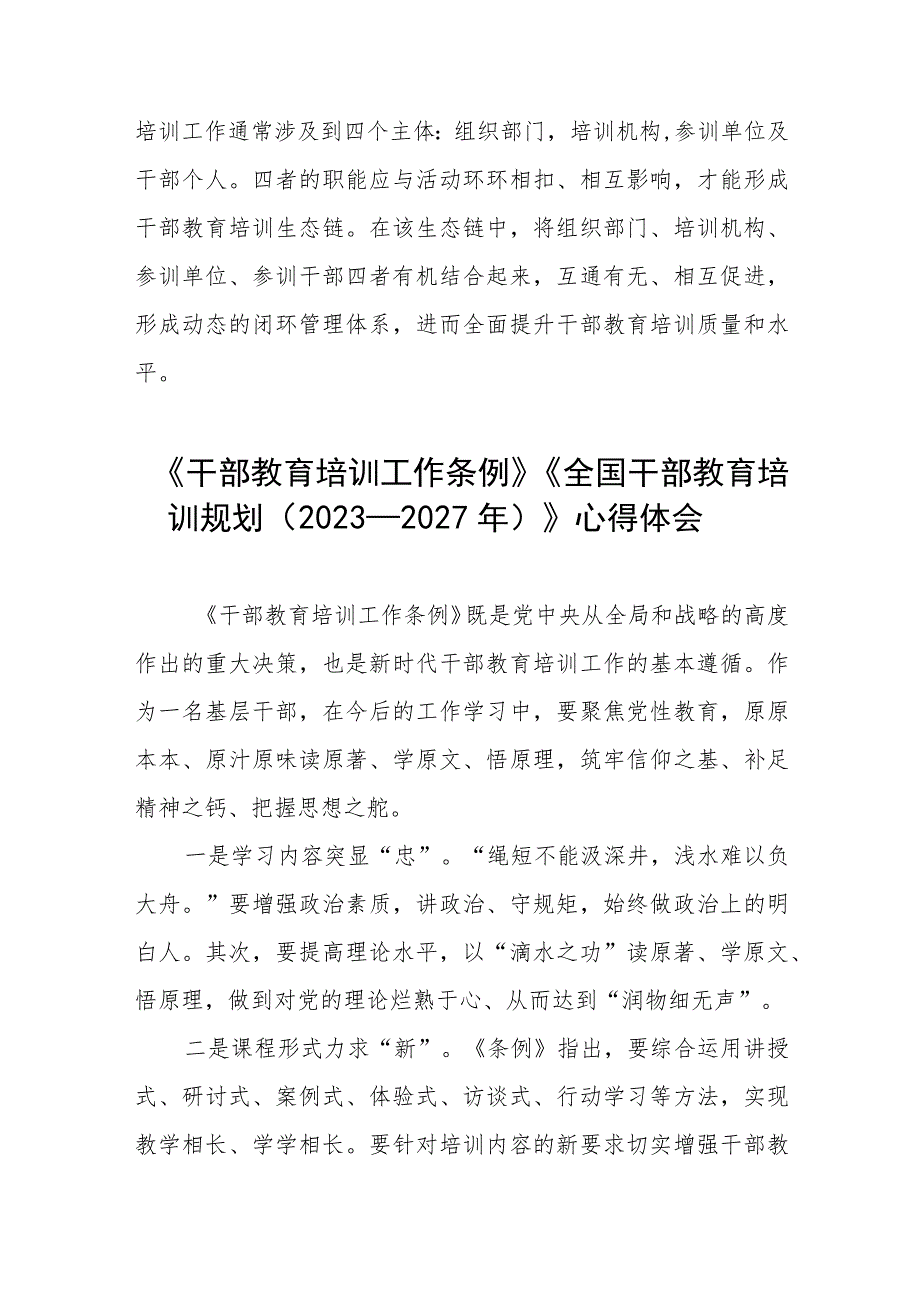 培训工作通常涉及到四个主体：组织部门，培训机构,参训单位及干部个人。四者的职能应与活动环环相扣、相互影响，才能形成干部教育培训生态链。在该生态链中，将组织部门、培训机构、参训单位、参训干部四者有机结合起来，互通有无、相互促进，形成动态的闭环管理体系，进而全面提升干部教育培训质量和水平。

《干部教育培训工作条例》《全国干部教育培训规划（2023—2027年）》心得体会

《干部教育培训工作条例》既是党中央从全局和战略的高度作出的重大决策，也是新时代干部教育培训工作的基本遵循。作为一名基层干部，在今后的工作学习中，要聚焦党性教育，原原本本、原汁原味读原著、学原文、悟原理，筑牢信仰之基、补足精神之钙、把握思想之舵。

一是学习内容突显“忠”。“绳短不能汲深井，浅水难以负大舟。”要增强政治素质，讲政治、守规矩，始终做政治上的明白人。其次，要提高理论水平，以“滴水之功”读原著、学原文、悟原理，做到对党的理论烂熟于心、从而达到“润物细无声”。

二是课程形式力求“新”。《条例》指出，要综合运用讲授式、研讨式、案例式、体验式、访谈式、行动学习等方法，实现教学相长、学学相长。要针对培训内容的新要求切实增强干部教